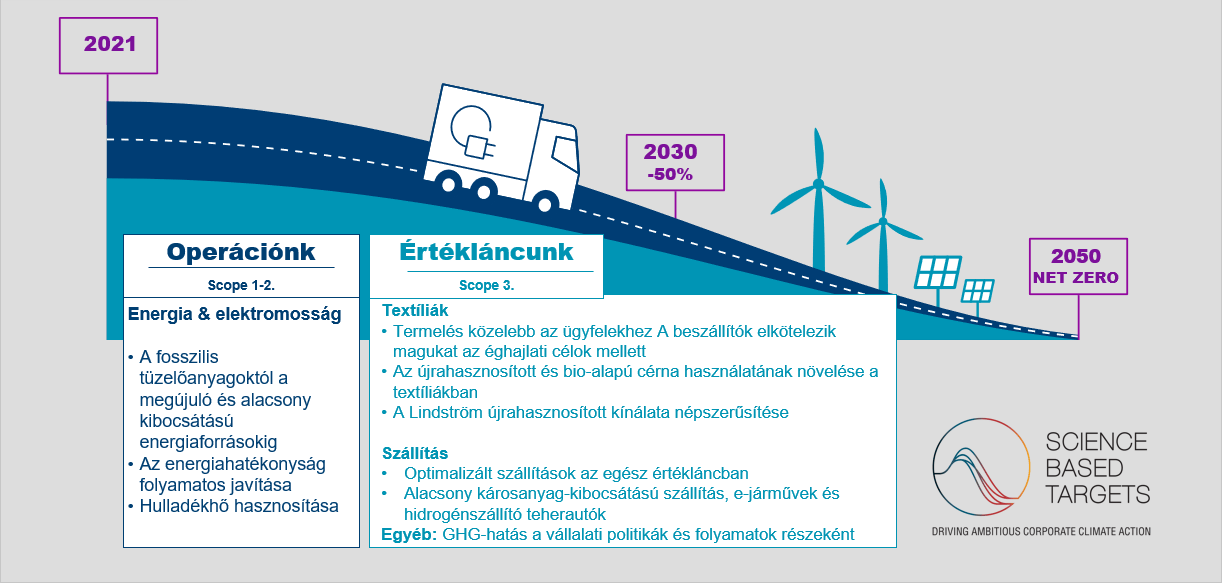 2021

2030
-50%

2050
NET ZERO

Operációnk
Scope 1-2.

Energia & elektromosság

• A fosszilis tüzelőanyagoktól a megújuló és alacsony kibocsátású energiaforrásokig
• Az energiahatékonyság folyamatos javítása
• Hulladékhő hasznosítása

Értékláncunk
Scope 3.

Textíliák
• Termelés közelebb az ügyfelekhez A beszállítók elkötelezik magukat az éghajlati célok mellett
• Az újrahasznosított és bio-alapú cérna használatának növelése a textíliákban
• A Lindström újrahasznosított kínálata népszerűsítése

Szállítás
• Optimalizált szállítások az egész értékláncban
• Alacsony károsanyag-kibocsátású szállítás, e-járművek és hidrogénszállító teherautók
Egyéb: GHG-hatás a vállalati politikák és folyamatok részeként

SCIENCE BASED TARGETS
DRIVING AMBITIOUS CORPORATE CLIMATE ACTION